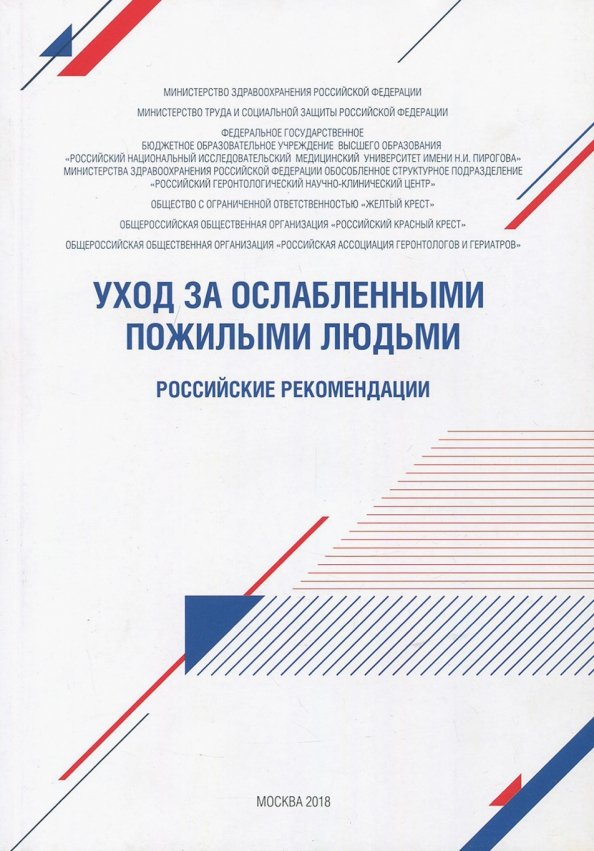 МИНИСТЕРСТВО ЗДРАВООХРАНЕНИЯ РОССИЙСКОЙ ФЕДЕРАЦИИ

МИНИСТЕРСТВО ТРУДА И СОЦИАЛЬНОЙ ЗАЩИТЫ РОССИЙСКОЙ ФЕДЕРАЦИИ

ФЕДЕРАЛЬНОЕ ГОСУДАРСТВЕННОЕ БЮДЖЕТНОЕ ОБРАЗОВАТЕЛЬНОЕ УЧРЕЖДЕНИЕ ВЫСШЕГО ОБРАЗОВАНИЯ «РОССИЙСКИЙ НАЦИОНАЛЬНЫЙ ИССЛЕДОВАТЕЛЬСКИЙ МЕДИЦИНСКИЙ УНИВЕРСИТЕТ ИМЕНИ Н.И. ПИРОГОВА» МИНИСТЕРСТВА ЗДРАВООХРАНЕНИЯ РОССИЙСКОЙ ФЕДЕРАЦИИ ОБОСОБЛЕННОЕ СТРУКТУРНОЕ ПОДРАЗДЕЛЕНИЕ «РОССИЙСКИЙ ГЕРОНТОЛОГИЧЕСКИЙ НАУЧНО-КЛИНИЧЕСКИЙ ЦЕНТР»

ОБЩЕСТВО С ОГРАНИЧЕННОЙ ОТВЕТСТВЕННОСТЬЮ «ЖЕЛТЫЙ КРЕСТ»

ОБЩЕРОССИЙСКАЯ ОБЩЕСТВЕННАЯ ОРГАНИЗАЦИЯ «РОССИЙСКИЙ КРАСНЫЙ КРЕСТ»

ОБЩЕРОССИЙСКАЯ ОБЩЕСТВЕННАЯ ОРГАНИЗАЦИЯ «РОССИЙСКАЯ АССОЦИАЦИЯ ГЕРОНТОЛОГОВ И ГЕРИАТРОВ»

УХОД ЗА ОСЛАБЛЕННЫМИ ПОЖИЛЫМИ ЛЮДЬМИ

РОССИЙСКИЕ РЕКОМЕНДАЦИИ

МОСКВА 2018